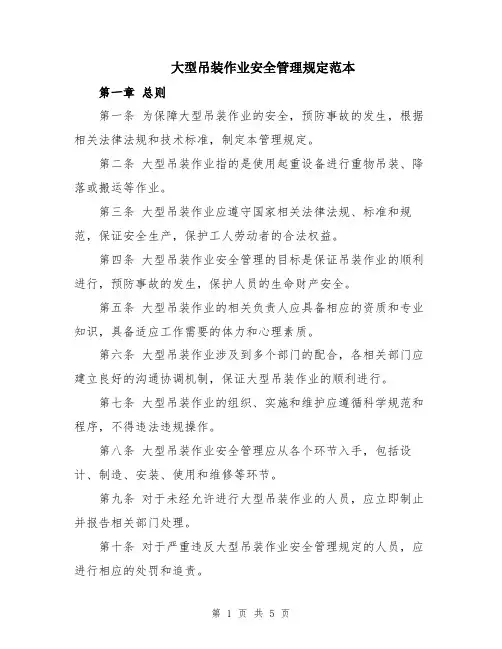 大型吊装作业安全管理规定范本

第一章 总则

第一条 为保障大型吊装作业的安全，预防事故的发生，根据相关法律法规和技术标准，制定本管理规定。

第二条 大型吊装作业指的是使用起重设备进行重物吊装、降落或搬运等作业。

第三条 大型吊装作业应遵守国家相关法律法规、标准和规范，保证安全生产，保护工人劳动者的合法权益。

第四条 大型吊装作业安全管理的目标是保证吊装作业的顺利进行，预防事故的发生，保护人员的生命财产安全。

第五条 大型吊装作业的相关负责人应具备相应的资质和专业知识，具备适应工作需要的体力和心理素质。

第六条 大型吊装作业涉及到多个部门的配合，各相关部门应建立良好的沟通协调机制，保证大型吊装作业的顺利进行。

第七条 大型吊装作业的组织、实施和维护应遵循科学规范和程序，不得违法违规操作。

第八条 大型吊装作业安全管理应从各个环节入手，包括设计、制造、安装、使用和维修等环节。

第九条 对于未经允许进行大型吊装作业的人员，应立即制止并报告相关部门处理。

第十条 对于严重违反大型吊装作业安全管理规定的人员，应进行相应的处罚和追责。

第 1 页 共 5 页